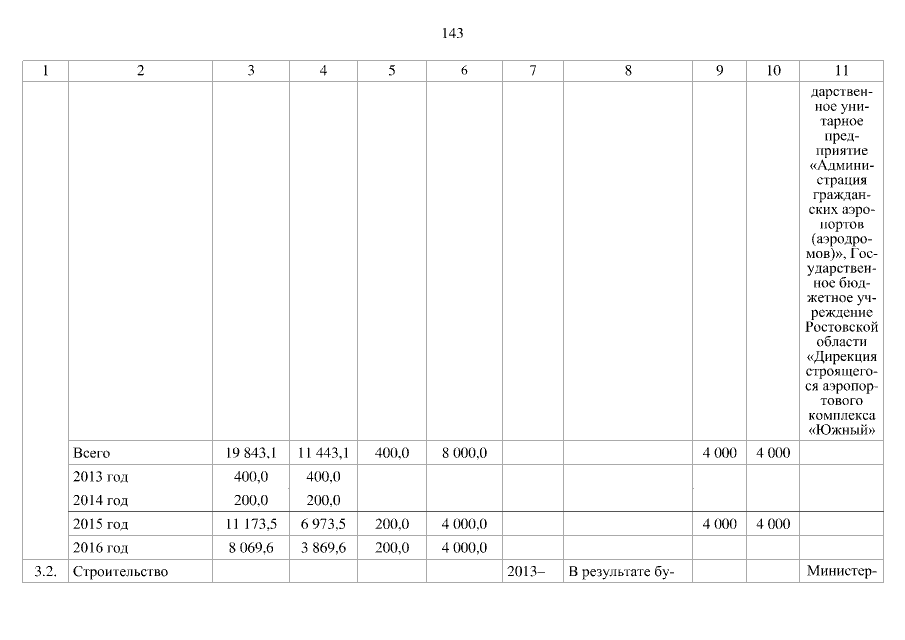 143

| 1 | 2 | 3 | 4 | 5 | 6 | 7 | 8 | 9 | 10 | 11 |
|---|---|---|---|---|---|---|---|---|---|---|
| | | | | | | | | | | дарственное унитарное предприятие «Администрация гражданских аэропортов (аэродромов)», Государственное бюджетное учреждение Ростовской области «Дирекция строящегося аэропортового комплекса «Южный» |
| | Всего | 19 843,1 | 11 443,1 | 400,0 | 8 000,0 | | | 4 000 | 4 000 | |
| | 2013 год | 400,0 | 400,0 | | | | | | | |
| | 2014 год | 200,0 | 200,0 | | | | | | | |
| | 2015 год | 11 173,5 | 6 973,5 | 200,0 | 4 000,0 | | | 4 000 | 4 000 | |
| | 2016 год | 8 069,6 | 3 869,6 | 200,0 | 4 000,0 | | | | | |
| 3.2. | Строительство | | | | | 2013– | В результате бу- | | | Министер- |